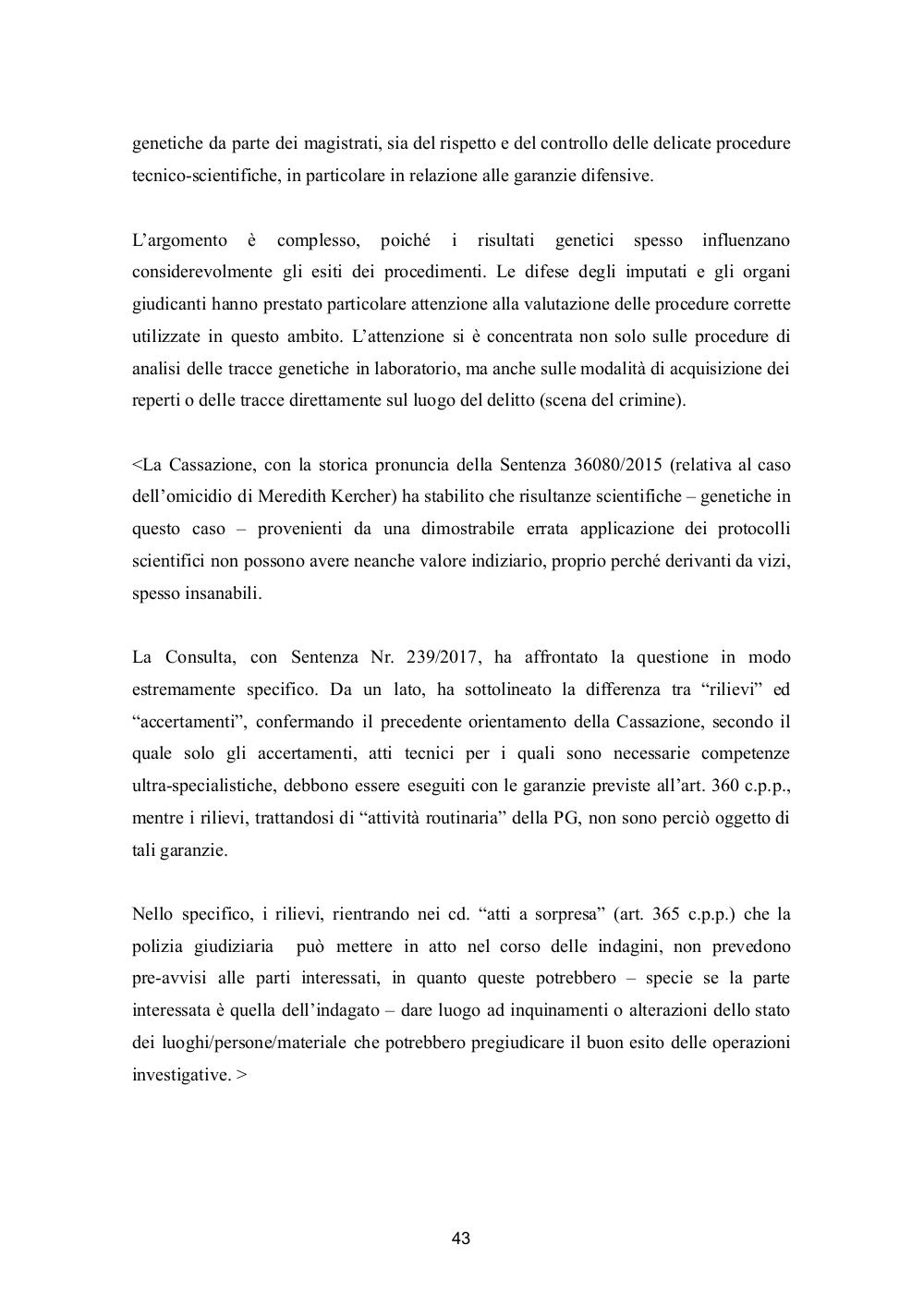 genetiche da parte dei magistrati, sia del rispetto e del controllo delle delicate procedure tecnico-scientifiche, in particolare in relazione alle garanzie difensive.

L’argomento è complesso, poiché i risultati genetici spesso influenzano considerevolmente gli esiti dei procedimenti. Le difese degli imputati e gli organi giudicanti hanno prestato particolare attenzione alla valutazione delle procedure corrette utilizzate in questo ambito. L’attenzione si è concentrata non solo sulle procedure di analisi delle tracce genetiche in laboratorio, ma anche sulle modalità di acquisizione dei reperti o delle tracce direttamente sul luogo del delitto (scena del crimine).

<La Cassazione, con la storica pronuncia della Sentenza 36080/2015 (relativa al caso dell’omicidio di Meredith Kercher) ha stabilito che risultanze scientifiche – genetiche in questo caso – provenienti da una dimostrabile errata applicazione dei protocolli scientifici non possono avere neanche valore indiziario, proprio perché derivanti da vizi, spesso insanabili.

La Consulta, con Sentenza Nr. 239/2017, ha affrontato la questione in modo estremamente specifico. Da un lato, ha sottolineato la differenza tra “rilievi” ed “accertamenti”, confermando il precedente orientamento della Cassazione, secondo il quale solo gli accertamenti, atti tecnici per i quali sono necessarie competenze ultra-specialistiche, debbono essere eseguiti con le garanzie previste all’art. 360 c.p.p., mentre i rilievi, trattandosi di “attività routinaria” della PG, non sono perciò oggetto di tali garanzie.

Nello specifico, i rilievi, rientrando nei cd. “atti a sorpresa” (art. 365 c.p.p.) che la polizia giudiziaria può mettere in atto nel corso delle indagini, non prevedono pre-avvisi alle parti interessati, in quanto queste potrebbero – specie se la parte interessata è quella dell’indagato – dare luogo ad inquinamenti o alterazioni dello stato dei luoghi/persone/materiale che potrebbero pregiudicare il buon esito delle operazioni investigative. >

43